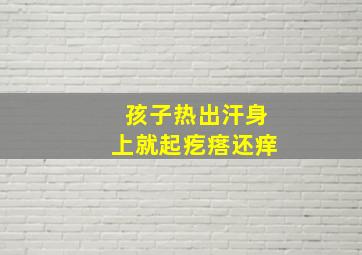 孩子热出汗身
上就起疙瘩还痒